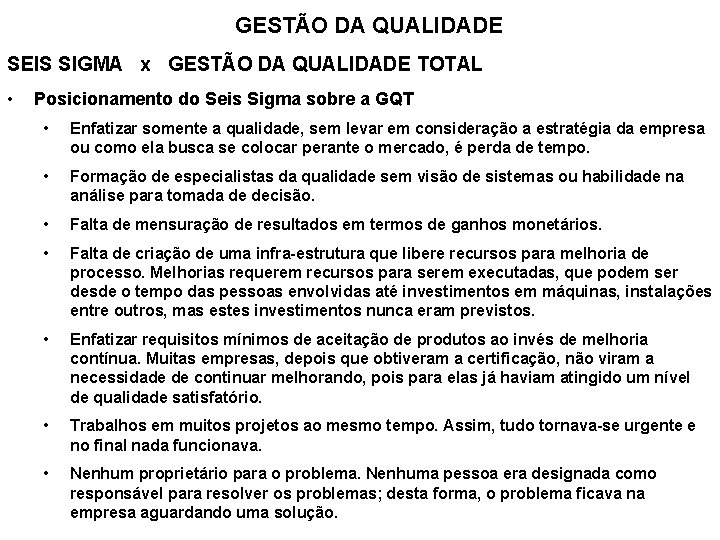 GESTÃO DA QUALIDADE

SEIS SIGMA x GESTÃO DA QUALIDADE TOTAL

• Posicionamento do Seis Sigma sobre a GQT

• Enfatizar somente a qualidade, sem levar em consideração a estratégia da empresa ou como ela busca se colocar perante o mercado, é perda de tempo.

• Formação de especialistas da qualidade sem visão de sistemas ou habilidade na análise para tomada de decisão.

• Falta de mensuração de resultados em termos de ganhos monetários.

• Falta de criação de uma infra-estrutura que libere recursos para melhoria de processo. Melhorias requerem recursos para serem executadas, que podem ser desde o tempo das pessoas envolvidas até investimentos em máquinas, instalações entre outros, mas estes investimentos nunca eram previstos.

• Enfatizar requisitos mínimos de aceitação de produtos ao invés de melhoria contínua. Muitas empresas, depois que obtiveram a certificação, não viram a necessidade de continuar melhorando, pois para elas já haviam atingido um nível de qualidade satisfatório.

• Trabalhos em muitos projetos ao mesmo tempo. Assim, tudo tornava-se urgente e no final nada funcionava.

• Nenhum proprietário para o problema. Nenhuma pessoa era designada como responsável para resolver os problemas; desta forma, o problema ficava na empresa aguardando uma solução.